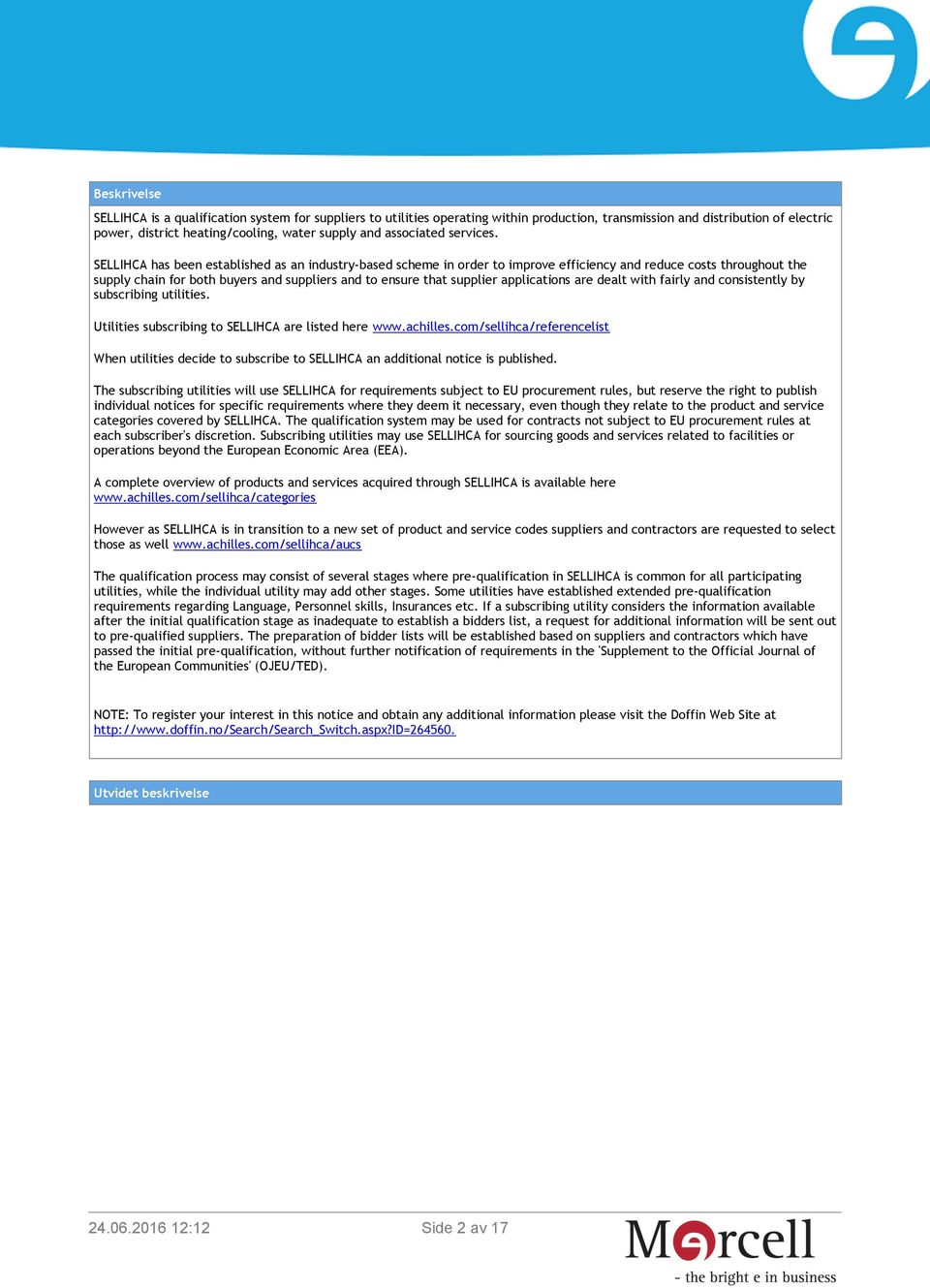 Beskrivelse

SELLIHCA is a qualification system for suppliers to utilities operating within production, transmission and distribution of electric power, district heating/cooling, water supply and associated services.

SELLIHCA has been established as an industry-based scheme in order to improve efficiency and reduce costs throughout the supply chain for both buyers and suppliers and to ensure that supplier applications are dealt with fairly and consistently by subscribing utilities.

Utilities subscribing to SELLIHCA are listed here www.achilles.com/sellihca/referencelist

When utilities decide to subscribe to SELLIHCA an additional notice is published.

The subscribing utilities will use SELLIHCA for requirements subject to EU procurement rules, but reserve the right to publish individual notices for specific requirements where they deem it necessary, even though they relate to the product and service categories covered by SELLIHCA. The qualification system may be used for contracts not subject to EU procurement rules at each subscriber's discretion. Subscribing utilities may use SELLIHCA for sourcing goods and services related to facilities or operations beyond the European Economic Area (EEA).

A complete overview of products and services acquired through SELLIHCA is available here www.achilles.com/sellihca/categories

However as SELLIHCA is in transition to a new set of product and service codes suppliers and contractors are requested to select those as well www.achilles.com/sellihca/aucs

The qualification process may consist of several stages where pre-qualification in SELLIHCA is common for all participating utilities, while the individual utility may add other stages. Some utilities have established extended pre-qualification requirements regarding Language, Personnel skills, Insurances etc. If a subscribing utility considers the information available after the initial qualification stage as inadequate to establish a bidders list, a request for additional information will be sent out to pre-qualified suppliers. The preparation of bidder lists will be established based on suppliers and contractors which have passed the initial pre-qualification, without further notification of requirements in the 'Supplement to the Official Journal of the European Communities' (OJEU/TED).

NOTE: To register your interest in this notice and obtain any additional information please visit the Doffin Web Site at http://www.doffin.no/Search/Search_Switch.aspx?ID=264560.

Utvidet beskrivelse

24.06.2016 12:12

Side 2 av 17

Mercell
- the bright e in business